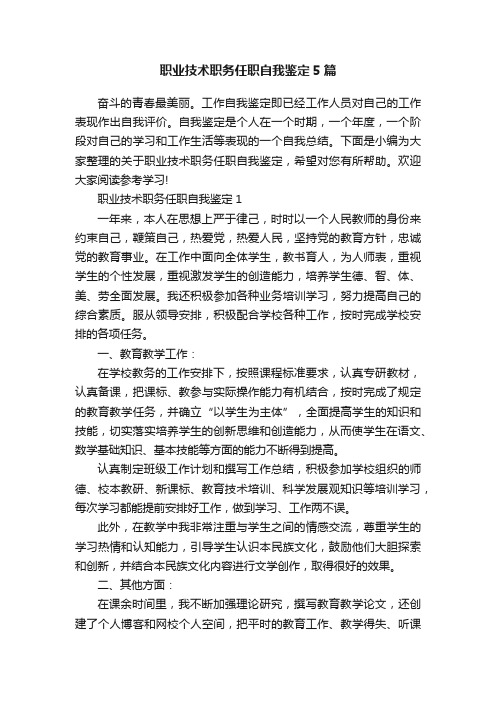 职业技术职务任职自我鉴定5篇

奋斗的青春最美丽。工作自我鉴定即已经工作人员对自己的工作表现作出自我评价。自我鉴定是个人在一个时期，一个年度，一个阶段对自己的学习和工作生活等表现的一个自我总结。下面是小编为大家整理的关于职业技术职务任职自我鉴定，希望对您有所帮助。欢迎大家阅读参考学习!

职业技术职务任职自我鉴定1

一年来，本人在思想上严于律己，时时以一个人民教师的身份来约束自己，鞭策自己，热爱党，热爱人民，坚持党的教育方针，忠诚党的教育事业。在工作中面向全体学生，教书育人，为人师表，重视学生的个性发展，重视激发学生的创造能力，培养学生德、智、体、美、劳全面发展。我还积极参加各种业务培训学习，努力提高自己的综合素质。服从领导安排，积极配合学校各种工作，按时完成学校安排的各项任务。

一、教育教学工作：

在学校教务的工作安排下，按照课程标准要求，认真专研教材，认真备课，把课标、教参与实际操作能力有机结合，按时完成了规定的教育教学任务，并确立“以学生为主体”，全面提高学生的知识和技能，切实落实培养学生的创新思维和创造能力，从而使学生在语文、数学基础知识、基本技能等方面的能力不断得到提高。

认真制定班级工作计划和撰写工作总结，积极参加学校组织的师德、校本教研、新课标、教育技术培训、科学发展观知识等培训学习，每次学习都能提前安排好工作，做到学习、工作两不误。

此外，在教学中我非常注重与学生之间的情感交流，尊重学生的学习热情和认知能力，引导学生认识本民族文化，鼓励他们大胆探索和创新，并结合本民族文化内容进行文学创作，取得很好的效果。

二、其他方面：

在课余时间里，我不断加强理论研究，撰写教育教学论文，还创建了个人博客和网校个人空间，把平时的教育工作、教学得失、听课